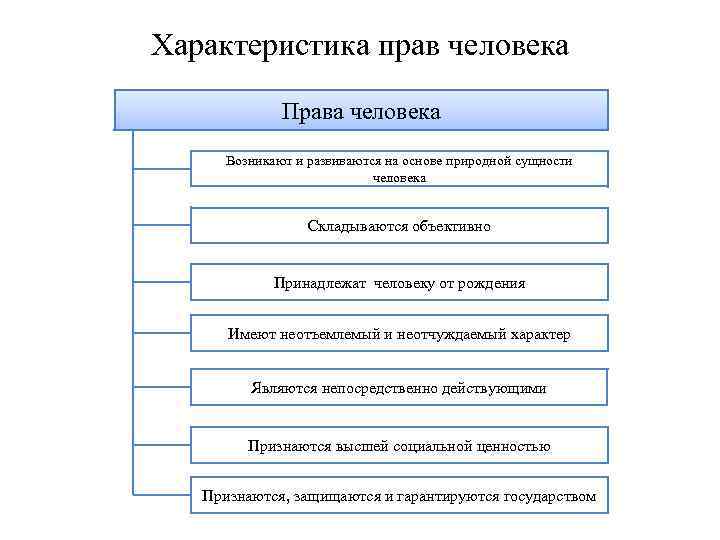 Характеристика прав человека

Права человека

Возникают и развиваются на основе природной сущности человека

Складываются объективно

Принадлежат человеку от рождения

Имеют неотъемлемый и неотчуждаемый характер

Являются непосредственно действующими

Признаются высшей социальной ценностью

Признаются, защищаются и гарантируются государством